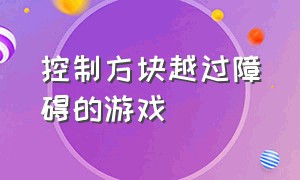 控制方块越过障碍的游戏